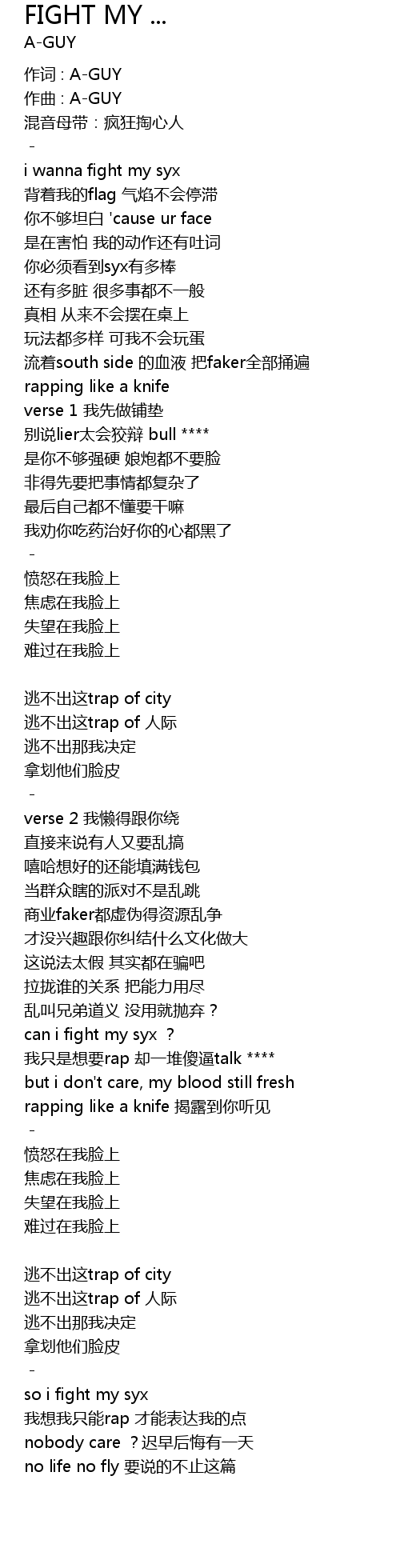 FIGHT MY ...
A-GUY

作词 : A-GUY
作曲 : A-GUY
混音母带：疯狂掏心人
-
i wanna fight my syx
背着我的flag 气焰不会停滞
你不够坦白 'cause ur face
是在害怕 我的动作还有吐词
你必须看到syx有多棒
还有多脏 很多事都不一般
真相 从来不会摆在桌上
玩法都多样 可我不会玩蛋
流着south side 的血液 把faker全部捅遍
rapping like a knife
verse 1 我先做铺垫
别说lier太会狡辩 bull ****
是你不够强硬 娘炮都不要脸
非得先要把事情都复杂了
最后自己都不懂要干嘛
我劝你吃药治好你的心都黑了
-
愤怒在我脸上
焦虑在我脸上
失望在我脸上
难过在我脸上

逃不出这trap of city
逃不出这trap of 人际
逃不出那我决定
拿划他们脸皮
-
verse 2 我懒得跟你绕
直接来说有人又要乱搞
嘻哈想好的还能填满钱包
当群众瞎的派对不是乱跳
商业faker都虚伪得资源乱争
才没兴趣跟你纠结什么文化做大
这说法太假 其实都在骗吧
拉拢谁的关系 把能力用尽
乱叫兄弟道义 没用就抛弃？
can i fight my syx ？
我只是想要rap 却一堆傻逼talk ****
but i don't care, my blood still fresh
rapping like a knife 揭露到你听见
-
愤怒在我脸上
焦虑在我脸上
失望在我脸上
难过在我脸上

逃不出这trap of city
逃不出这trap of 人际
逃不出那我决定
拿划他们脸皮
-
so i fight my syx
我想我只能rap 才能表达我的点
nobody care ？迟早后悔有一天
no life no fly 要说的不止这篇